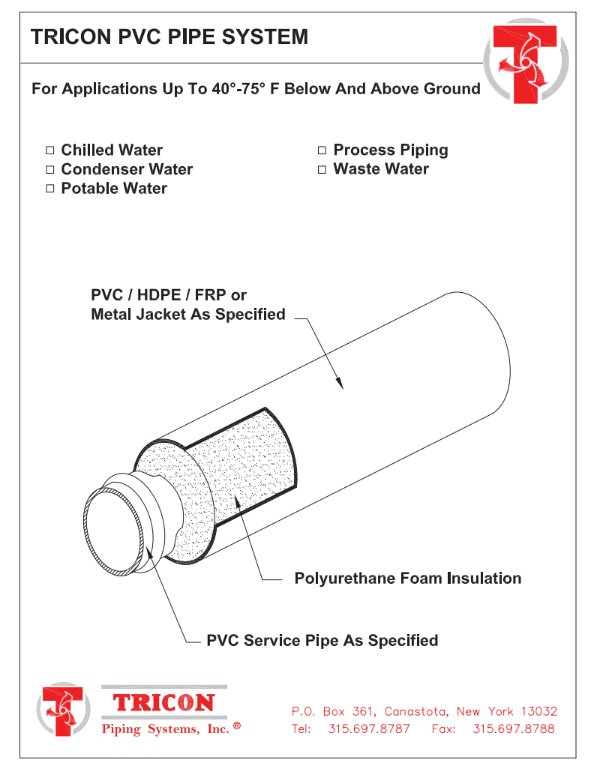 TRICON PVC PIPE SYSTEM

For Applications Up To 40°-75° F Below And Above Ground

□ Chilled Water
□ Condenser Water
□ Potable Water

□ Process Piping
□ Waste Water

PVC / HDPE / FRP or Metal Jacket As Specified

Polyurethane Foam Insulation

PVC Service Pipe As Specified

TRICON
Piping Systems, Inc. ®

P.O. Box 361, Canastota, New York 13032
Tel: 315.697.8787 Fax: 315.697.8788